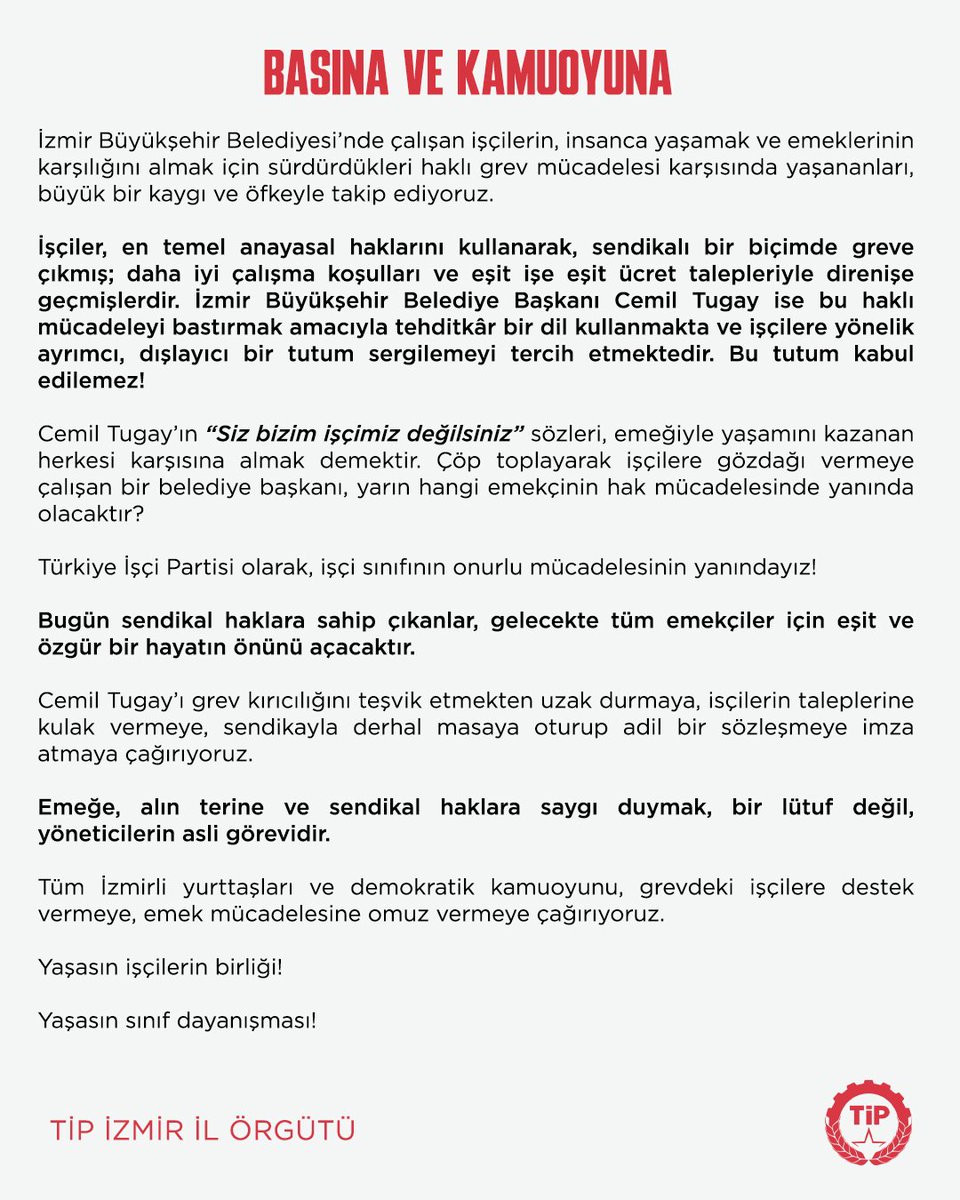 BASINA VE KAMUOYUNA

İzmir Büyükşehir Belediyesi'nde çalışan işçilerin, insanca yaşamak ve emeklerinin karşılığını almak için sürdürdükleri haklı grev mücadelesi karşısında yaşananları, büyük bir kaygı ve öfkeyle takip ediyoruz.

İşçiler, en temel anayasal haklarını kullanarak, sendikalı bir biçimde greve çıkmış; daha iyi çalışma koşulları ve eşit işe eşit ücret talepleriyle direnişe geçmişlerdir. İzmir Büyükşehir Belediye Başkanı Cemil Tugay ise bu haklı mücadeleyi bastırmak amacıyla tehditkâr bir dil kullanmakta ve işçilere yönelik ayrımcı, dışlayıcı bir tutum sergilemeyi tercih etmektedir. Bu tutum kabul edilemez!

Cemil Tugay'ın "Siz bizim işçimiz değilsiniz" sözleri, emeğiyle yaşamını kazanan herkesi karşısına almak demektir. Çöp toplayarak işçilere gözdağı vermeye çalışan bir belediye başkanı, yarın hangi emekçinin hak mücadelesinde yanında olacaktır?

Türkiye İşçi Partisi olarak, işçi sınıfının onurlu mücadelesinin yanındayız!

Bugün sendikal haklara sahip çıkanlar, gelecekte tüm emekçiler için eşit ve özgür bir hayatın önünü açacaktır.

Cemil Tugay'ı grev kırıcılığını teşvik etmekten uzak durmaya, işçilerin taleplerine kulak vermeye, sendikayla derhal masaya oturup adil bir sözleşmeye imza atmaya çağırıyoruz.

Emeğe, alın terine ve sendikal haklara saygı duymak, bir lütuf değil, yöneticilerin asli görevidir.

Tüm İzmirli yurttaşları ve demokratik kamuoyunu, grevdeki işçilere destek vermeye, emek mücadelesine omuz vermeye çağırıyoruz.

Yaşasın işçilerin birliği!

Yaşasın sınıf dayanışması!

TİP İZMİR İL ÖRGÜTÜ

TİP